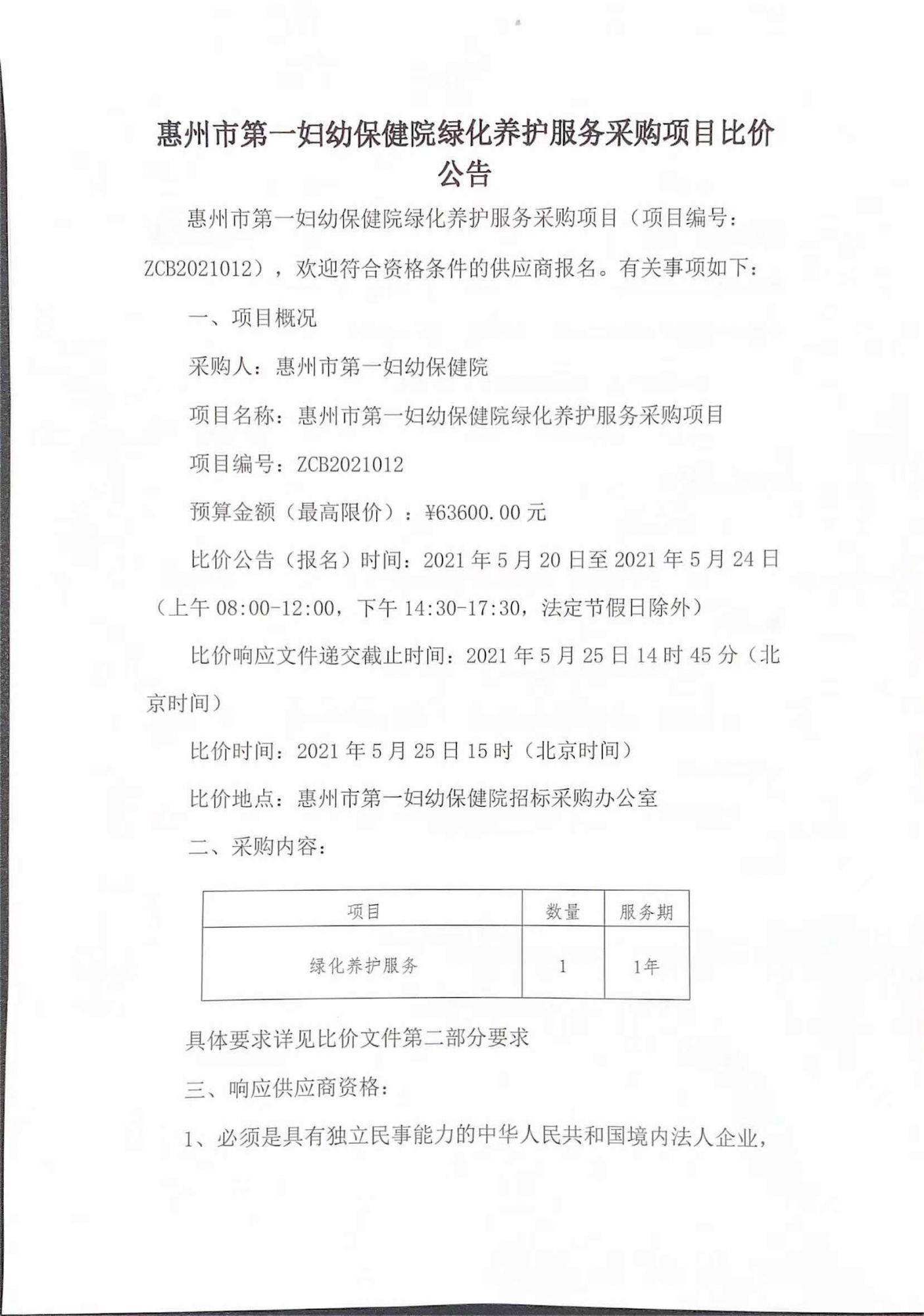 惠州市第一妇幼保健院绿化养护服务采购项目比价公告

惠州市第一妇幼保健院绿化养护服务采购项目（项目编号：ZCB2021012），欢迎符合资格条件的供应商报名。有关事项如下：

一、项目概况

采购人：惠州市第一妇幼保健院

项目名称：惠州市第一妇幼保健院绿化养护服务采购项目

项目编号：ZCB2021012

预算金额（最高限价）：¥63600.00 元

比价公告（报名）时间：2021 年 5 月 20 日至 2021 年 5 月 24 日（上午 08:00-12:00，下午 14:30-17:30，法定节假日除外）

比价响应文件递交截止时间：2021 年 5 月 25 日 14 时 45 分（北京时间）

比价时间：2021 年 5 月 25 日 15 时（北京时间）

比价地点：惠州市第一妇幼保健院招标采购办公室

二、采购内容：

| 项目 | 数量 | 服务期 |
|---|---|---|
| 绿化养护服务 | 1 | 1年 |

具体要求详见比价文件第二部分要求

三、响应供应商资格：

1、必须是具有独立民事能力的中华人民共和国境内法人企业，